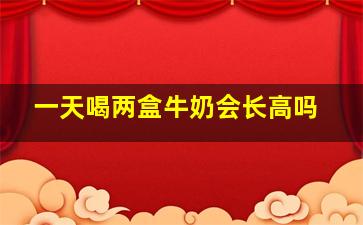 一天喝两盒牛奶会长高吗